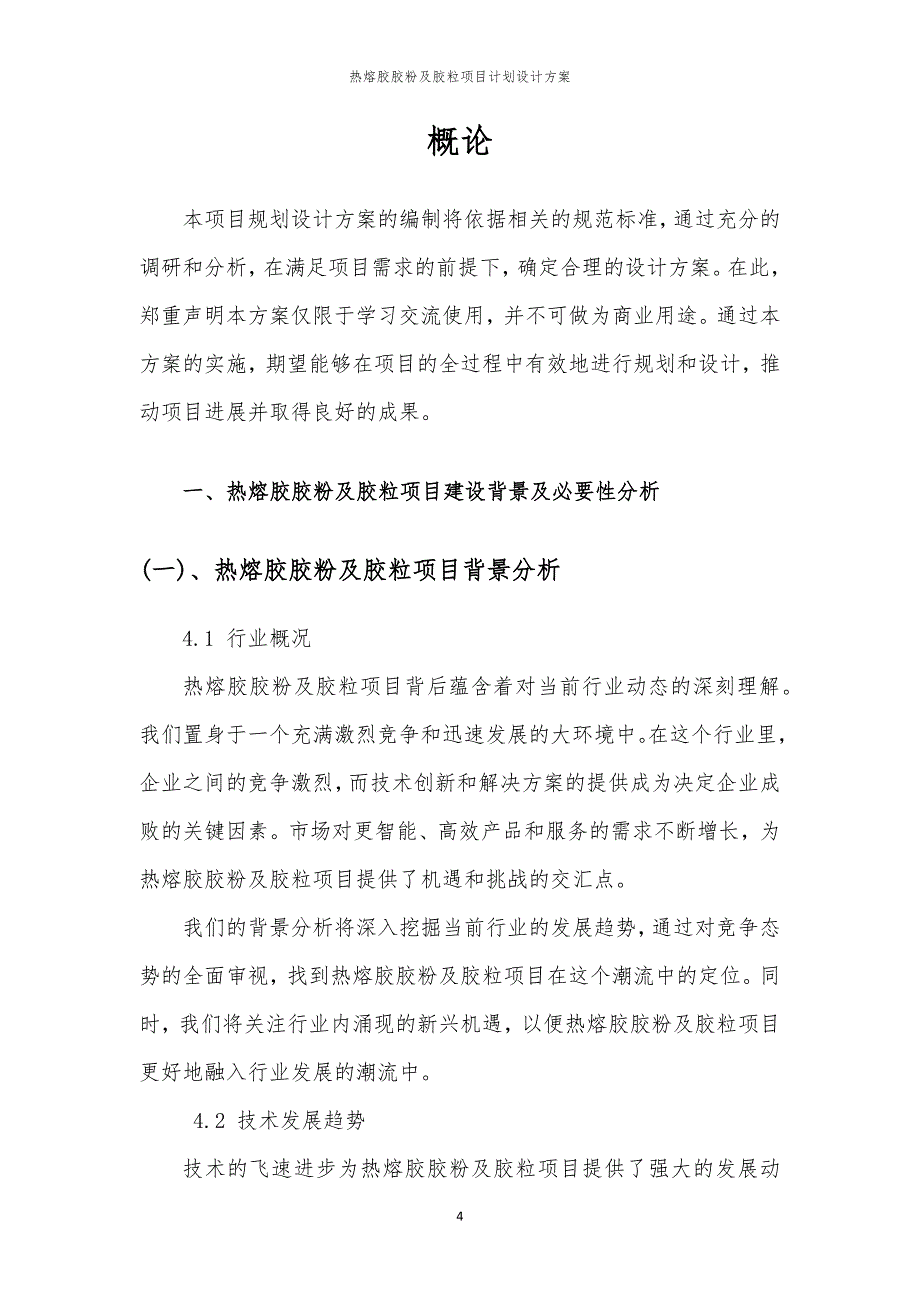 热熔胶胶粉及胶粒项目计划设计方案

概论

本项目规划设计方案的编制将依据相关的规范标准，通过充分的调研和分析，在满足项目需求的前提下，确定合理的设计方案。在此，郑重声明本方案仅限于学习交流使用，并不可做为商业用途。通过本方案的实施，期望能够在项目的全过程中有效地进行规划和设计，推动项目进展并取得良好的成果。

一、热熔胶胶粉及胶粒项目建设背景及必要性分析

(一)、热熔胶胶粉及胶粒项目背景分析

4.1 行业概况

热熔胶胶粉及胶粒项目背后蕴含着对当前行业动态的深刻理解。我们置身于一个充满激烈竞争和迅速发展的大环境中。在这个行业里，企业之间的竞争激烈，而技术创新和解决方案的提供成为决定企业成败的关键因素。市场对更智能、高效产品和服务的需求不断增长，为热熔胶胶粉及胶粒项目提供了机遇和挑战的交汇点。

我们的背景分析将深入挖掘当前行业的发展趋势，通过对竞争态势的全面审视，找到热熔胶胶粉及胶粒项目在这个潮流中的定位。同时，我们将关注行业内涌现的新兴机遇，以便热熔胶胶粉及胶粒项目更好地融入行业发展的潮流中。

4.2 技术发展趋势

技术的飞速进步为热熔胶胶粉及胶粒项目提供了强大的发展动

4